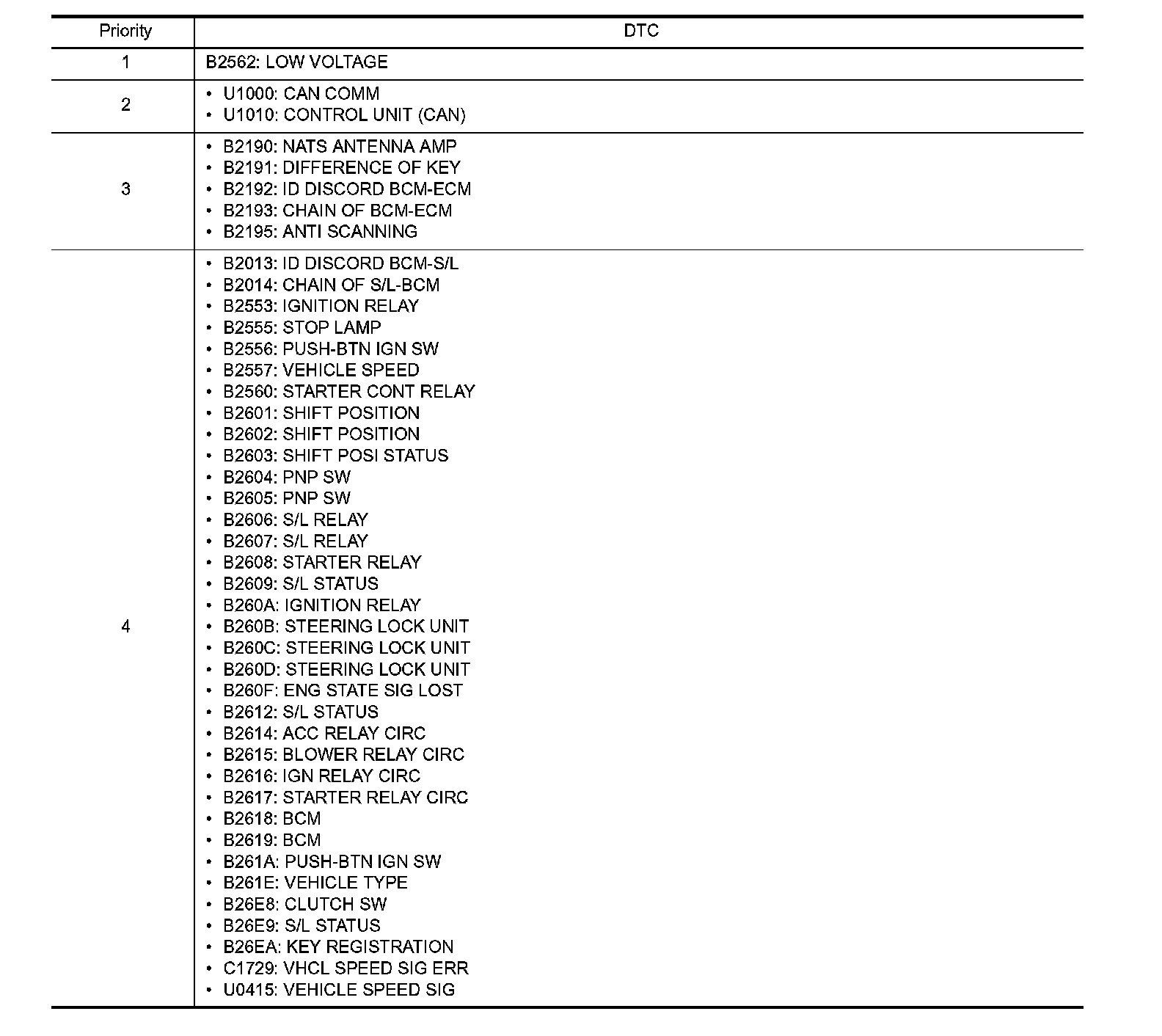 | Priority | DTC |
|---|---|
| 1 | B2562: LOW VOLTAGE |
| 2 | • U1000: CAN COMM<br>• U1010: CONTROL UNIT (CAN) |
| 3 | • B2190: NATS ANTENNA AMP<br>• B2191: DIFFERENCE OF KEY<br>• B2192: ID DISCORD BCM-ECM<br>• B2193: CHAIN OF BCM-ECM<br>• B2195: ANTI SCANNING |
| 4 | • B2013: ID DISCORD BCM-S/L<br>• B2014: CHAIN OF S/L-BCM<br>• B2553: IGNITION RELAY<br>• B2555: STOP LAMP<br>• B2556: PUSH-BTN IGN SW<br>• B2557: VEHICLE SPEED<br>• B2560: STARTER CONT RELAY<br>• B2601: SHIFT POSITION<br>• B2602: SHIFT POSITION<br>• B2603: SHIFT POSI STATUS<br>• B2604: PNP SW<br>• B2605: PNP SW<br>• B2606: S/L RELAY<br>• B2607: S/L RELAY<br>• B2608: STARTER RELAY<br>• B2609: S/L STATUS<br>• B260A: IGNITION RELAY<br>• B260B: STEERING LOCK UNIT<br>• B260C: STEERING LOCK UNIT<br>• B260D: STEERING LOCK UNIT<br>• B260F: ENG STATE SIG LOST<br>• B2612: S/L STATUS<br>• B2614: ACC RELAY CIRC<br>• B2615: BLOWER RELAY CIRC<br>• B2616: IGN RELAY CIRC<br>• B2617: STARTER RELAY CIRC<br>• B2618: BCM<br>• B2619: BCM<br>• B261A: PUSH-BTN IGN SW<br>• B261E: VEHICLE TYPE<br>• B26E8: CLUTCH SW<br>• B26E9: S/L STATUS<br>• B26EA: KEY REGISTRATION<br>• C1729: VHCL SPEED SIG ERR<br>• U0415: VEHICLE SPEED SIG |